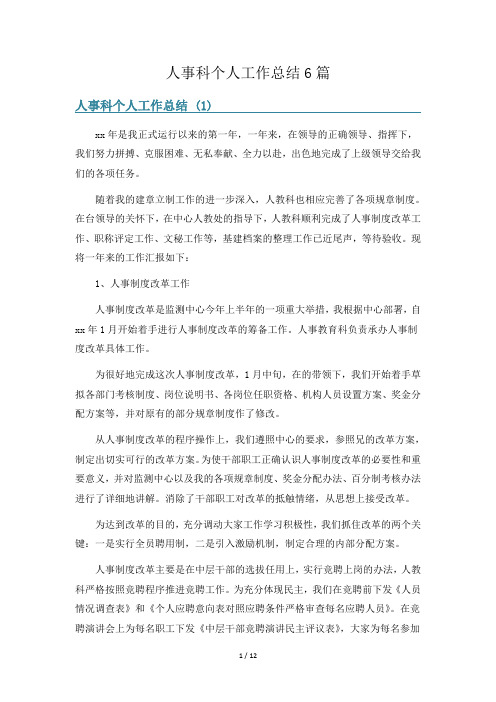 人事科个人工作总结6篇

人事科个人工作总结（1）

xx年是我正式运行以来的第一年，一年来，在领导的正确领导、指挥下，我们努力拼搏、克服困难、无私奉献、全力以赴，出色地完成了上级领导交给我们的各项任务。

随着我的建章立制工作的进一步深入，人教科也相应完善了各项规章制度。在台领导的关怀下，在中心人教处的指导下，人教科顺利完成了人事制度改革工作、职称评定工作、文秘工作等，基建档案的整理工作已近尾声，等待验收。现将一年来的工作汇报如下：

1、人事制度改革工作

人事制度改革是监测中心今年上半年的一项重大举措，我根据中心部署，自xx年1月开始着手进行人事制度改革的筹备工作。人事教育科负责承办人事制度改革具体工作。

为很好地完成这次人事制度改革，1月中旬，在的带领下，我们开始着手草拟各部门考核制度、岗位说明书、各岗位任职资格、机构人员设置方案、奖金分配方案等，并对原有的部分规章制度作了修改。

从人事制度改革的程序操作上，我们遵照中心的要求，参照兄的改革方案，制定出切实可行的改革方案。为使干部职工正确认识人事制度改革的必要性和重要意义，并对监测中心以及我的各项规章制度、奖金分配办法、百分制考核办法进行了详细地讲解。消除了干部职工对改革的抵触情绪，从思想上接受改革。

为达到改革的目的，充分调动大家工作学习积极性，我们抓住改革的两个关键：一是实行全员聘用制，二是引入激励机制，制定合理的内部分配方案。

人事制度改革主要是在中层干部的选拔任用上，实行竞聘上岗的办法，人教科严格按照竞聘程序推进竞聘工作。为充分体现民主，我们在竞聘前下发《人员情况调查表》和《个人应聘意向表对照应聘条件严格审查每名应聘人员》。在竞聘演讲会上为每名职工下发《中层干部竞聘演讲民主评议表》，大家为每名参加

1 / 12